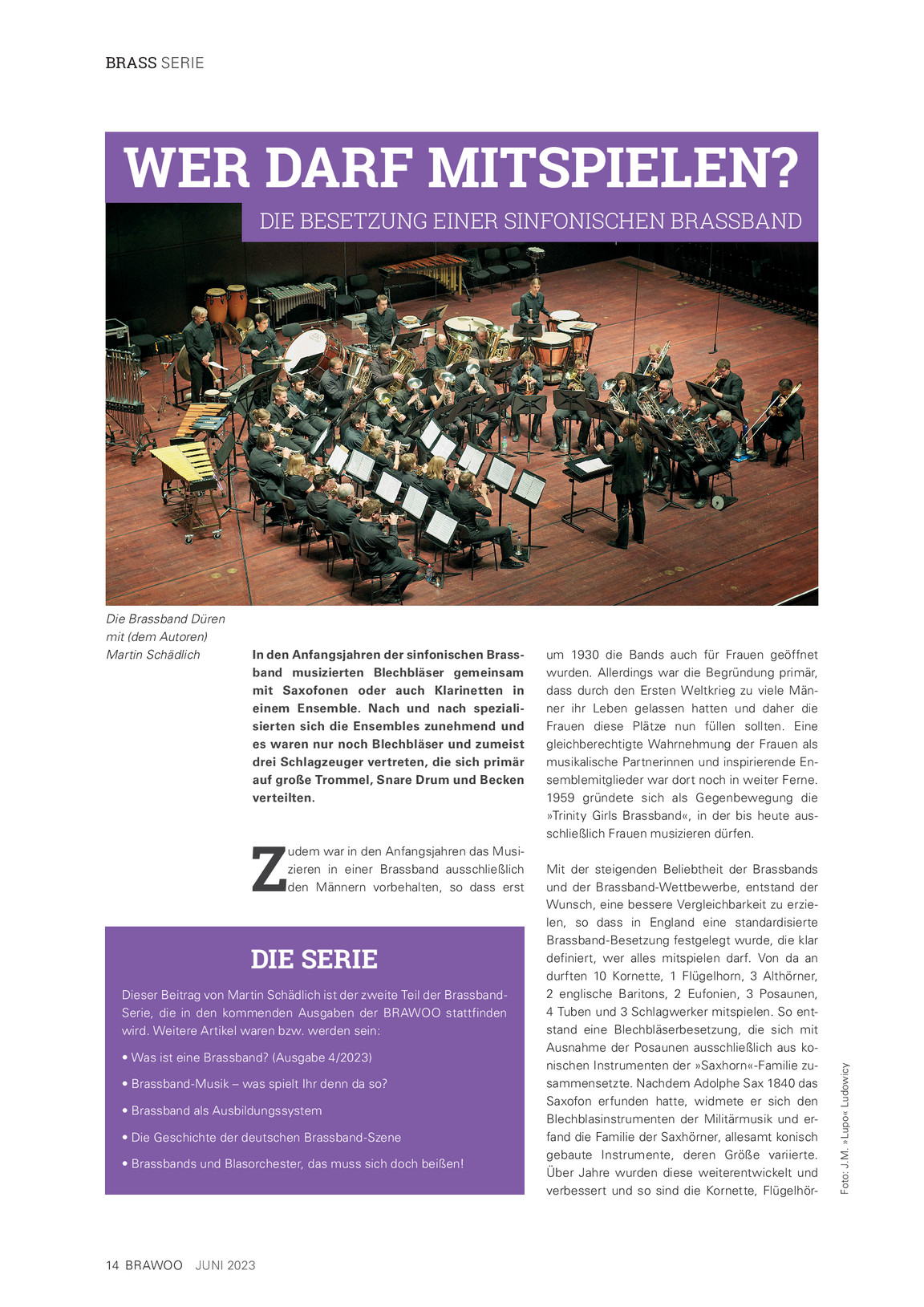 BRASS SERIE

WER DARF MITSPIELEN?

DIE BESETZUNG EINER SINFONISCHEN BRASSBAND

Die Brassband Düren mit (dem Autoren) Martin Schädlich

In den Anfangsjahren der sinfonischen Brassband musizierten Blechbläser gemeinsam mit Saxofonen oder auch Klarinetten in einem Ensemble. Nach und nach spezialisierten sich die Ensembles zunehmend und es waren nur noch Blechbläser und zumeist drei Schlagzeuger vertreten, die sich primär auf große Trommel, Snare Drum und Becken verteilten.

Zudem war in den Anfangsjahren das Musizieren in einer Brassband ausschließlich den Männern vorbehalten, so dass erst um 1930 die Bands auch für Frauen geöffnet wurden. Allerdings war die Begründung primär, dass durch den Ersten Weltkrieg zu viele Männer ihr Leben gelassen hatten und daher die Frauen diese Plätze nun füllen sollten. Eine gleichberechtigte Wahrnehmung der Frauen als musikalische Partnerinnen und inspirierende Ensemblemitglieder war dort noch in weiter Ferne. 1959 gründete sich als Gegenbewegung die »Trinity Girls Brassband«, in der bis heute ausschließlich Frauen musizieren dürfen.

Mit der steigenden Beliebtheit der Brassbands und der Brassband-Wettbewerbe, entstand der Wunsch, eine bessere Vergleichbarkeit zu erzielen, so dass in England eine standardisierte Brassband-Besetzung festgelegt wurde, die klar definiert, wer alles mitspielen darf. Von da an durften 10 Kornette, 1 Flügelhorn, 3 Althörner, 2 englische Baritons, 2 Eufonien, 3 Posaunen, 4 Tuben und 3 Schlagwerker mitspielen. So entstand eine Blechbläserbesetzung, die sich mit Ausnahme der Posaunen ausschließlich aus konischen Instrumenten der »Saxhorn«-Familie zusammensetzte. Nachdem Adolphe Sax 1840 das Saxofon erfunden hatte, widmete er sich den Blechblasinstrumenten der Militärmusik und erfand die Familie der Saxhörner, allesamt konisch gebaute Instrumente, deren Größe variierte. Über Jahre wurden diese weiterentwickelt und verbessert und so sind die Kornette, Flügelhör-

DIE SERIE

Dieser Beitrag von Martin Schädlich ist der zweite Teil der Brassband-Serie, die in den kommenden Ausgaben der BRAWOO stattfinden wird. Weitere Artikel waren bzw. werden sein:

• Was ist eine Brassband? (Ausgabe 4/2023)

• Brassband-Musik – was spielt Ihr denn da so?

• Brassband als Ausbildungssystem

• Die Geschichte der deutschen Brassband-Szene

• Brassbands und Blasorchester, das muss sich doch beißen!

Foto: J.M. »Lupo« Ludowicy

14 BRAWOO JUNI 2023